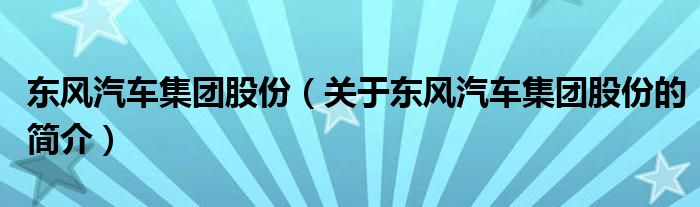 东风汽车集团股份（关于东风汽车集团股份的简介）